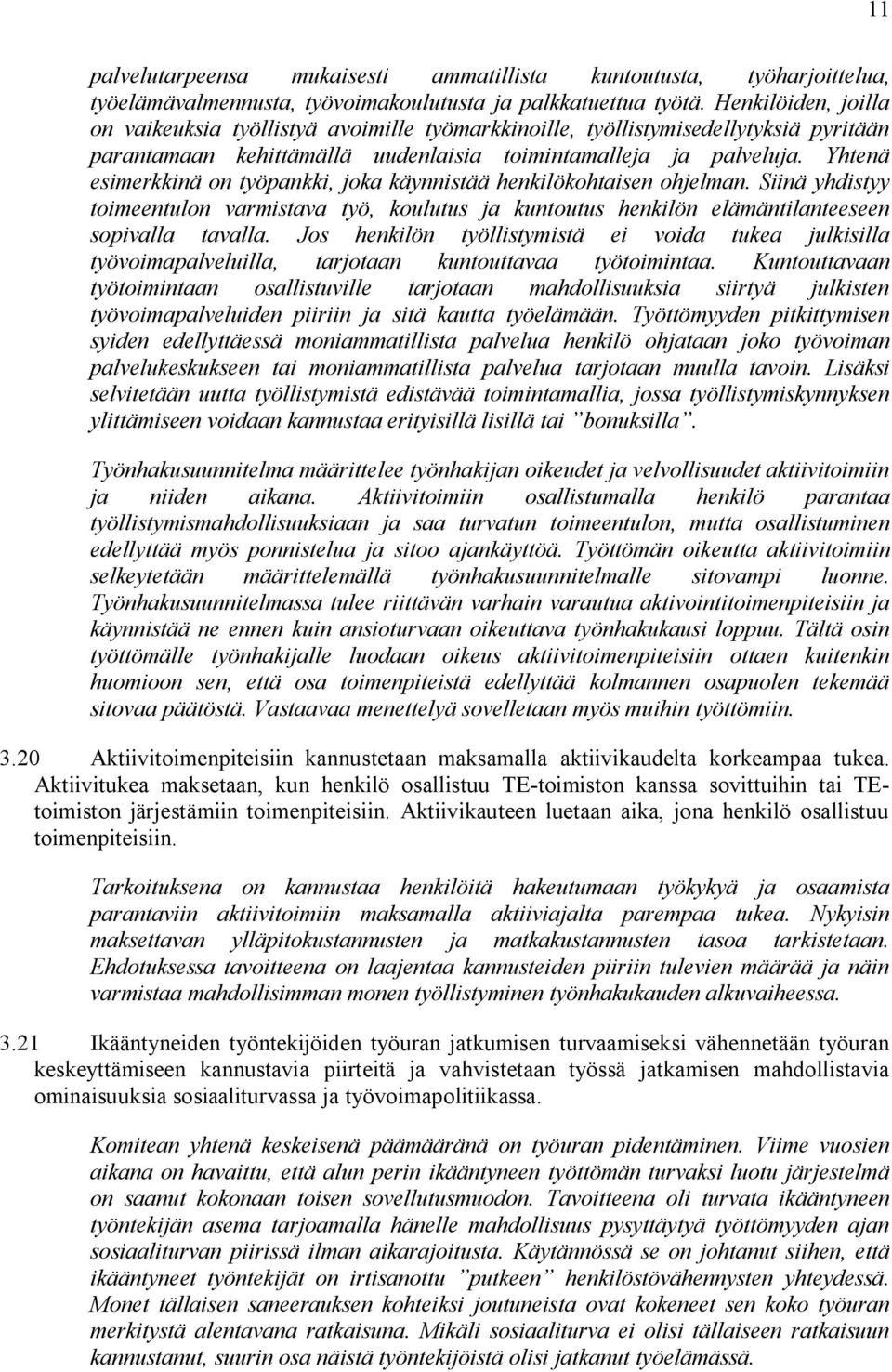 11

palvelutarpeensa mukaisesti ammatillista kuntoutusta, työharjoittelua, työelämävalmennusta, työvoimakoulutusta ja palkkatuettua työtä. Henkilöiden, joilla on vaikeuksia työllistyä avoimille työmarkkinoille, työllistymisedellytyksiä pyritään parantamaan kehittämällä uudenlaisia toimintamalleja ja palveluja. Yhtenä esimerkkinä on työpankki, joka käynnistää henkilökohtaisen ohjelman. Siinä yhdistyy toimeentulon varmistava työ, koulutus ja kuntoutus henkilön elämäntilanteeseen sopivalla tavalla. Jos henkilön työllistymistä ei voida tukea julkisilla työvoimapalveluilla, tarjotaan kuntouttavaa työtoimintaa. Kuntouttavaan työtoimintaan osallistuville tarjotaan mahdollisuuksia siirtyä julkisten työvoimapalveluiden piiriin ja sitä kautta työelämään. Työttömyyden pitkittymisen syiden edellyttäessä moniammatillista palvelua henkilö ohjataan joko työvoiman palvelukeskukseen tai moniammatillista palvelua tarjotaan muulla tavoin. Lisäksi selvitetään uutta työllistymistä edistävää toimintamallia, jossa työllistymiskynnyksen ylittämiseen voidaan kannustaa erityisillä lisillä tai ”bonuksilla”.

Työnhakusuunnitelma määrittelee työnhakijan oikeudet ja velvollisuudet aktiivitoimiin ja niiden aikana. Aktiivitoimiin osallistumalla henkilö parantaa työllistymismahdollisuuksiaan ja saa turvatun toimeentulon, mutta osallistuminen edellyttää myös ponnistelua ja sitoo ajankäyttöä. Työttömän oikeutta aktiivitoimiin selkeytetään määrittelemällä työnhakusuunnitelmalle sitovampi luonne. Työnhakusuunnitelmassa tulee riittävän varhain varautua aktivointitoimenpiteisiin ja käynnistää ne ennen kuin ansioturvaan oikeuttava työnhakukausi loppuu. Tältä osin työttömälle työnhakijalle luodaan oikeus aktiivitoimenpiteisiin ottaen kuitenkin huomioon sen, että osa toimenpiteistä edellyttää kolmannen osapuolen tekemää sitovaa päätöstä. Vastaavaa menettelyä sovelletaan myös muihin työttömiin.

3.20 Aktiivitoimenpiteisiin kannustetaan maksamalla aktiivikaudelta korkeampaa tukea. Aktiivitukea maksetaan, kun henkilö osallistuu TE-toimiston kanssa sovittuihin tai TE-toimiston järjestämiin toimenpiteisiin. Aktiivikauteen luetaan aika, jona henkilö osallistuu toimenpiteisiin.

Tarkoituksena on kannustaa henkilöitä hakeutumaan työkykyä ja osaamista parantaviin aktiivitoimiin maksamalla aktiiviajalta parempaa tukea. Nykyisin maksettavan ylläpitokustannusten ja matkakustannusten tasoa tarkistetaan. Ehdotuksessa tavoitteena on laajentaa kannusteiden piiriin tulevien määrää ja näin varmistaa mahdollisimman monen työllistyminen työnhakukauden alkuvaiheessa.

3.21 Ikääntyneiden työntekijöiden työuran jatkumisen turvaamiseksi vähennetään työuran keskeyttämiseen kannustavia piirteitä ja vahvistetaan työssä jatkamisen mahdollistavia ominaisuuksia sosiaaliturvassa ja työvoimapolitiikassa.

Komitean yhtenä keskeisenä päämääränä on työuran pidentäminen. Viime vuosien aikana on havaittu, että alun perin ikääntyneen työttömän turvaksi luotu järjestelmä on saanut kokonaan toisen sovellutusmuodon. Tavoitteena oli turvata ikääntyneen työntekijän asema tarjoamalla hänelle mahdollisuus pysyttäytyä työttömyyden ajan sosiaaliturvan piirissä ilman aikarajoitusta. Käytännössä se on johtanut siihen, että ikääntyneet työntekijät on irtisanottu ”putkeen” henkilöstövähennysten yhteydessä. Monet tällaisen saneerauksen kohteiksi joutuneista ovat kokeneet sen koko työuran merkitystä alentavana ratkaisuna. Mikäli sosiaaliturva ei olisi tällaiseen ratkaisuun kannustanut, suurin osa näistä työntekijöistä olisi jatkanut työelämässä.